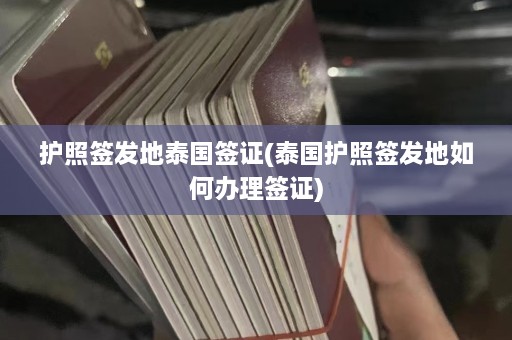 护照签发地泰国签证(泰国护照签发地如何办理签证)